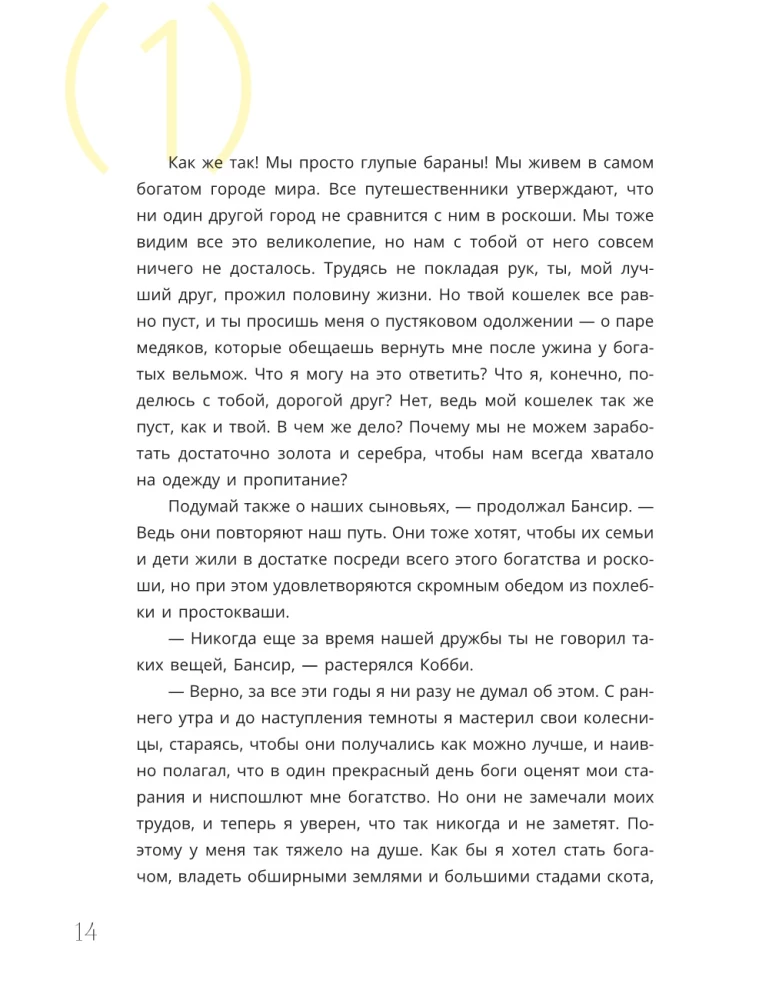 (1)

Как же так! Мы просто глупые бараны! Мы живем в самом богатом городе мира. Все путешественники утверждают, что ни один другой город не сравнится с ним в роскоши. Мы тоже видим все это великолепие, но нам с тобой от него совсем ничего не досталось. Трудясь не покладая рук, ты, мой лучший друг, прожил половину жизни. Но твой кошелек все равно пуст, и ты просишь меня о пустяковом одолжении — о паре медяков, которые обещаешь вернуть мне после ужина у богатых вельмож. Что я могу на это ответить? Что я, конечно, поделюсь с тобой, дорогой друг? Нет, ведь мой кошелек так же пуст, как и твой. В чем же дело? Почему мы не можем заработать достаточно золота и серебра, чтобы нам всегда хватало на одежду и пропитание?

Подумай также о наших сыновьях, — продолжал Бансир. — Ведь они повторяют наш путь. Они тоже хотят, чтобы их семьи и дети жили в достатке посреди всего этого богатства и роскоши, но при этом удовлетворяются скромным обедом из похлебки и простокваши.

— Никогда еще за время нашей дружбы ты не говорил таких вещей, Бансир, — растерялся Кобби.

— Верно, за все эти годы я ни разу не думал об этом. С раннего утра и до наступления темноты я мастерил свои колесницы, стараясь, чтобы они получались как можно лучше, и наивно полагал, что в один прекрасный день боги оценят мои старания и ниспошлют мне богатство. Но они не замечали моих трудов, и теперь я уверен, что так никогда и не заметят. Поэтому у меня так тяжело на душе. Как бы я хотел стать богачом, владеть обширными землями и большими стадами скота,

14